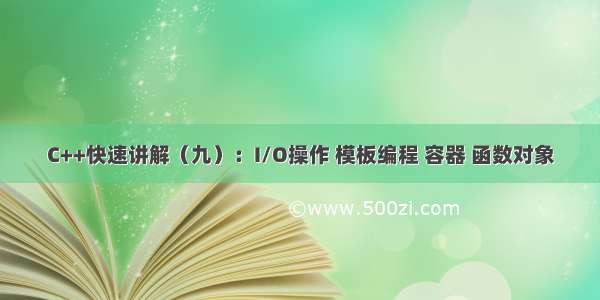 C++快速讲解（九）：I/O操作 模板编程 容器 函数对象

©www.500zi.com